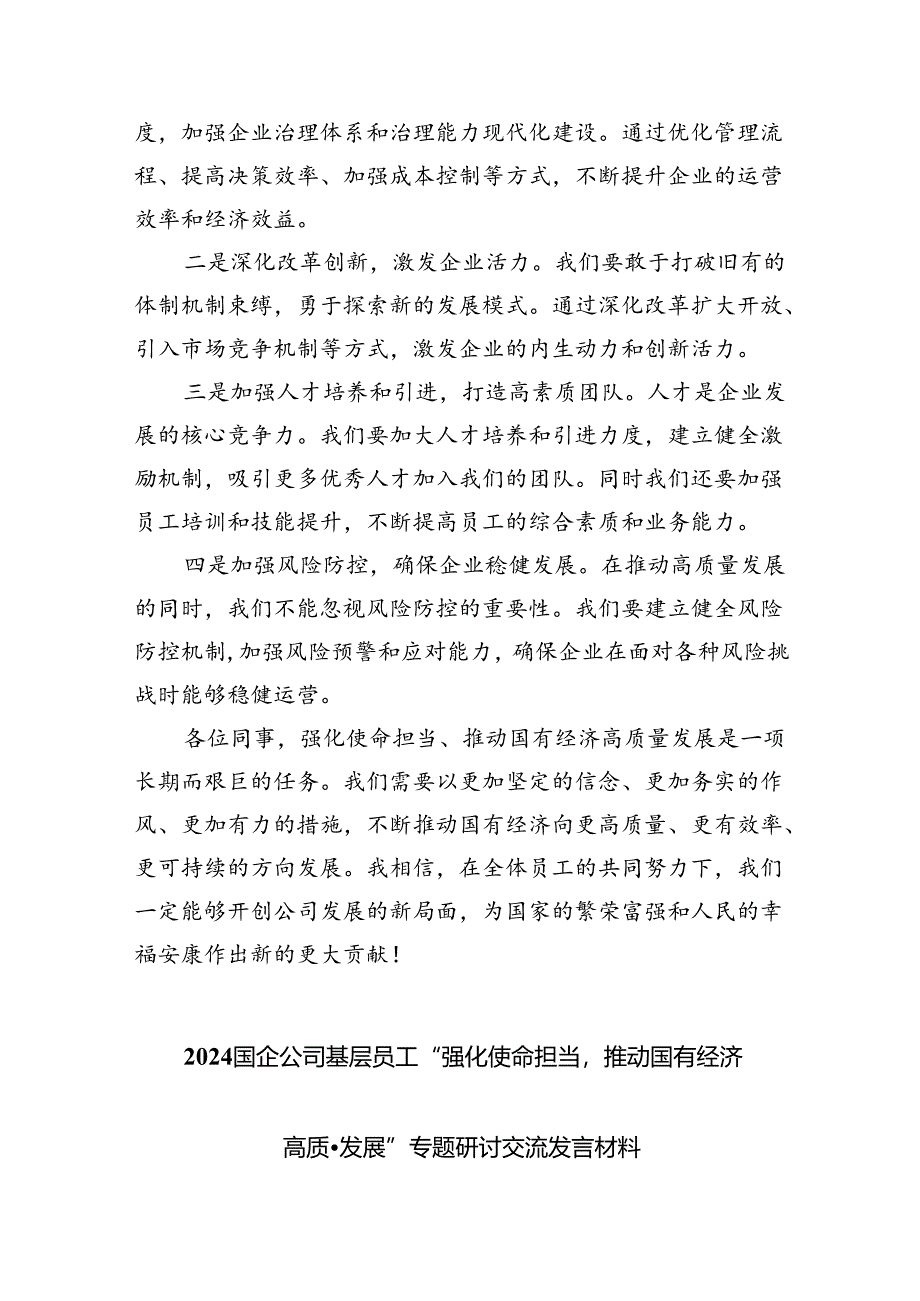 度，加强企业治理体系和治理能力现代化建设。通过优化管理流程、提高决策效率、加强成本控制等方式，不断提升企业的运营效率和经济效益。

二是深化改革创新，激发企业活力。我们要敢于打破旧有的体制机制束缚，勇于探索新的发展模式。通过深化改革扩大开放、引入市场竞争机制等方式，激发企业的内生动力和创新活力。

三是加强人才培养和引进，打造高素质团队。人才是企业发展的核心竞争力。我们要加大人才培养和引进力度，建立健全激励机制，吸引更多优秀人才加入我们的团队。同时我们还要加强员工培训和技能提升，不断提高员工的综合素质和业务能力。

四是加强风险防控，确保企业稳健发展。在推动高质量发展的同时，我们不能忽视风险防控的重要性。我们要建立健全风险防控机制，加强风险预警和应对能力，确保企业在面对各种风险挑战时能够稳健运营。

各位同事，强化使命担当、推动国有经济高质量发展是一项长期而艰巨的任务。我们需要以更加坚定的信念、更加务实的作风、更加有力的措施，不断推动国有经济向更高质量、更有效率、更可持续的方向发展。我相信，在全体员工的共同努力下，我们一定能够开创公司发展的新局面，为国家的繁荣富强和人民的幸福安康作出新的更大贡献！

2024国企公司基层员工“强化使命担当，推动国有经济高质•发展”专题研讨交流发言材料